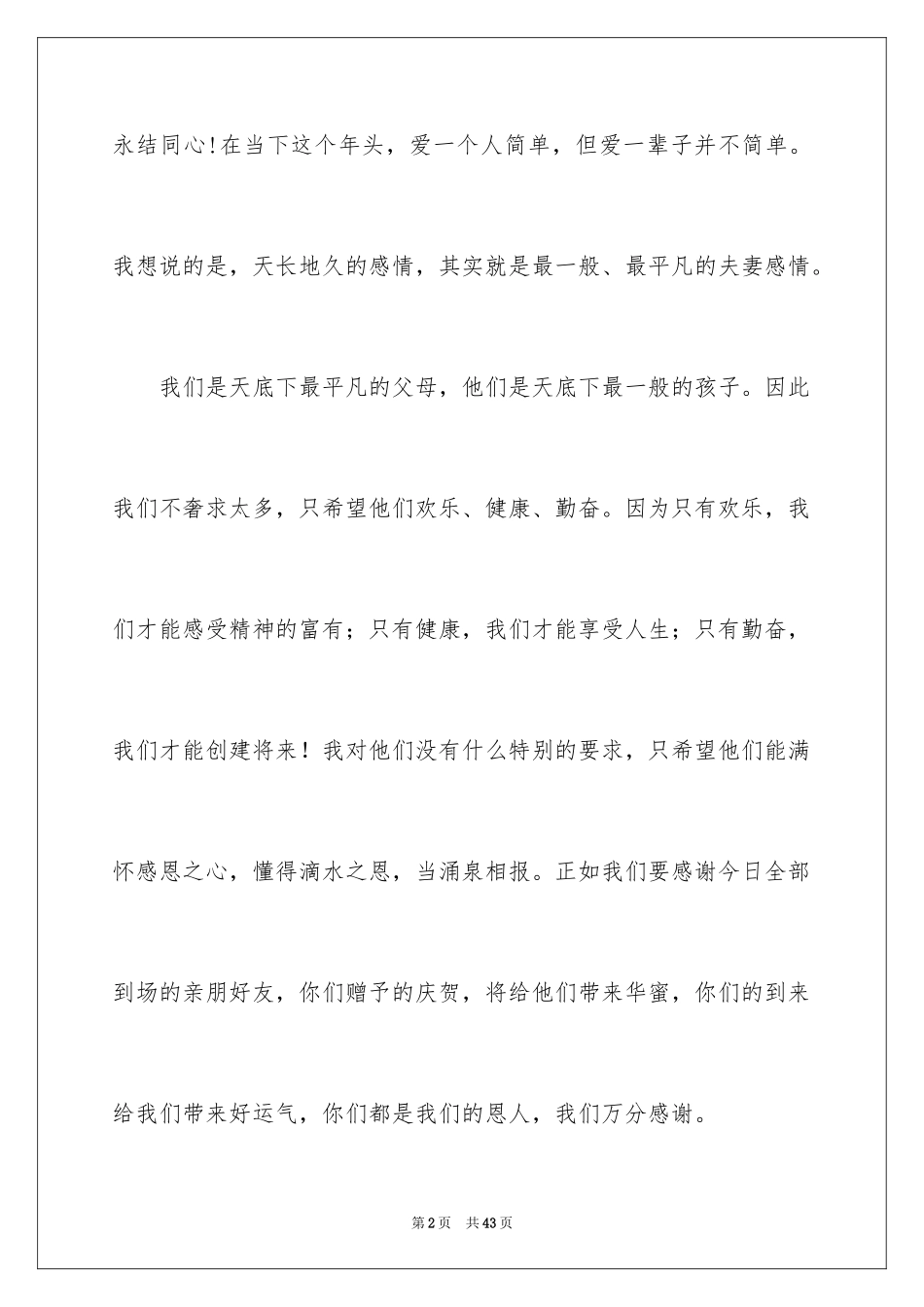 永结同心!在当下这个年头，爱一个人简单，但爱一辈子并不简单。我想说的是，天长地久的感情，其实就是最一般、最平凡的夫妻感情。

我们是天底下最平凡的父母，他们是天底下最一般的孩子。因此我们不奢求太多，只希望他们欢乐、健康、勤奋。因为只有欢乐，我们才能感受精神的富有；只有健康，我们才能享受人生；只有勤奋，我们才能创建将来！我对他们没有什么特别的要求，只希望他们能满怀感恩之心，懂得滴水之恩，当涌泉相报。正如我们要感谢今日全部到场的亲朋好友，你们赠予的庆贺，将给他们带来华蜜，你们的到来给我们带来好运气，你们都是我们的恩人，我们万分感谢。

第2页　共43页